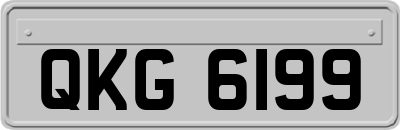 QKG 6199